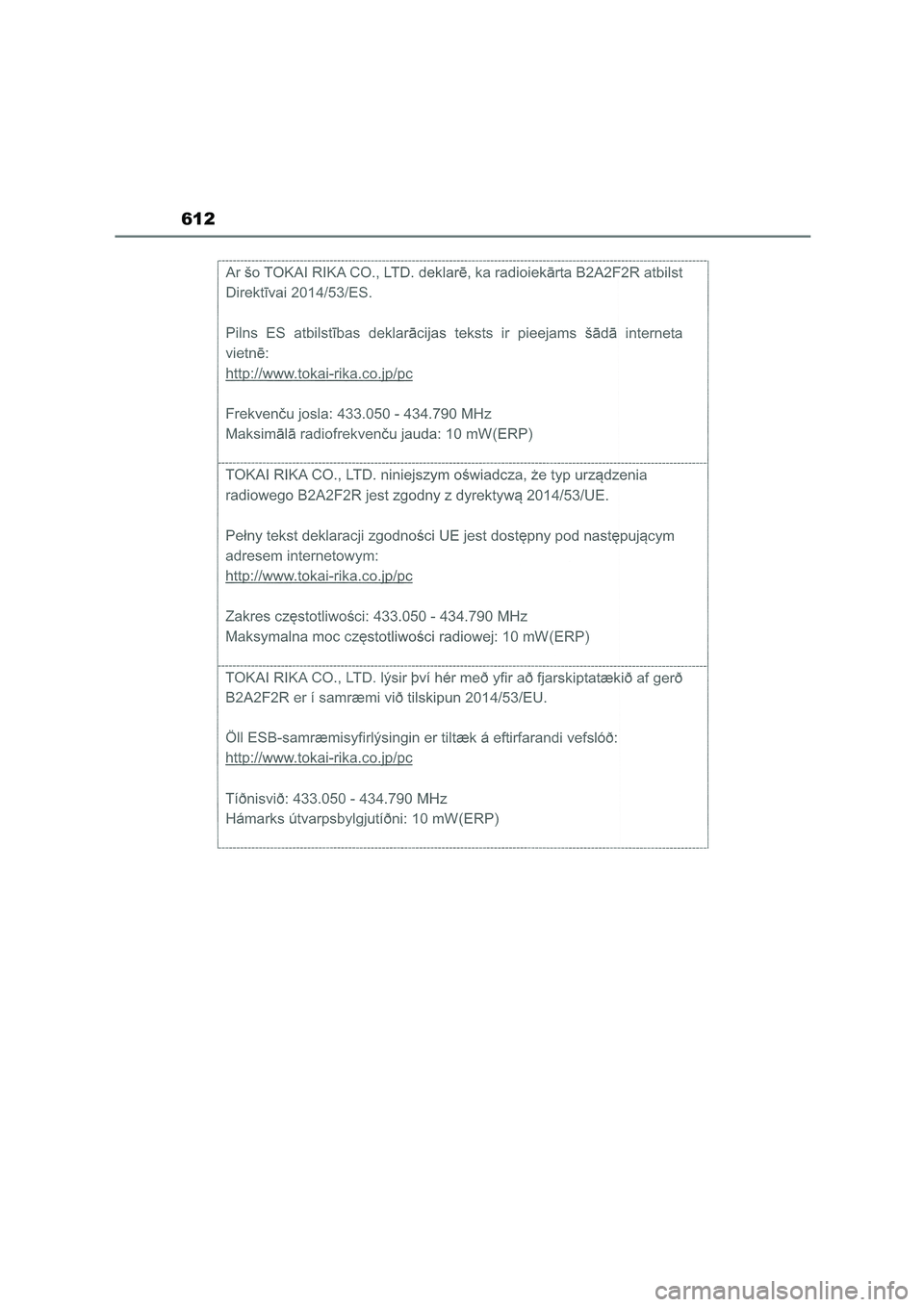 612

Ar šo TOKAI RIKA CO., LTD. deklarē, ka radioiekārta B2A2F2R atbilst Direktīvai 2014/53/ES.

Pilns ES atbilstības deklarācijas teksts ir pieejams šādā interneta vietnē:
http://www.tokai-rika.co.jp/pc

Frekvenču josla: 433.050 - 434.790 MHz
Maksimālā radiofrekvenču jauda: 10 mW(ERP)

TOKAI RIKA CO., LTD. niniejszym oświadcza, że typ urządzenia radiowego B2A2F2R jest zgodny z dyrektywą 2014/53/UE.

Pełny tekst deklaracji zgodności UE jest dostępny pod następującym adresem internetowym:
http://www.tokai-rika.co.jp/pc

Zakres częstotliwości: 433.050 - 434.790 MHz
Maksymalna moc częstotliwości radiowej: 10 mW(ERP)

TOKAI RIKA CO., LTD. lýsir því hér með yfir að fjarskiptatækið af gerð B2A2F2R er í samræmi við tilskipun 2014/53/EU.

Öll ESB-samræmisyfirlýsingin er tiltæk á eftirfarandi vefslóð:
http://www.tokai-rika.co.jp/pc

Tíðnisvið: 433.050 - 434.790 MHz
Hámarks útvarpsbylgjutíðni: 10 mW(ERP)

carmanualsonline.info